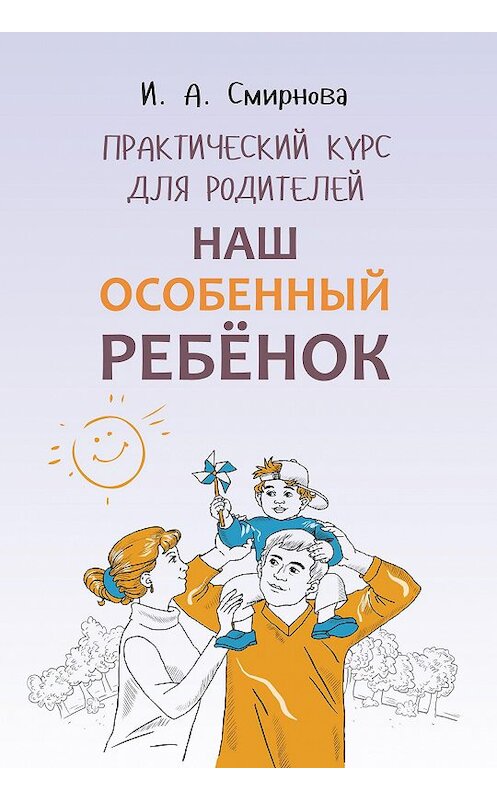 И. А. Смирнова

ПРАКТИЧЕСКИЙ КУРС ДЛЯ РОДИТЕЛЕЙ

НАШ
ОСОБЕННЫЙ
РЕБЁНОК